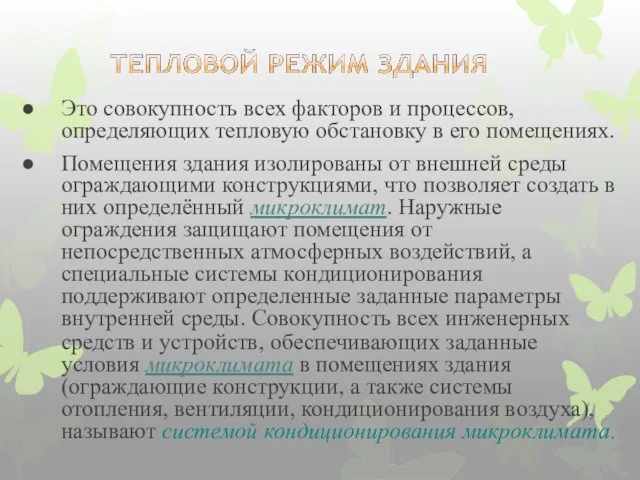 ТЕПЛОВОЙ РЕЖИМ ЗДАНИЯ

● Это совокупность всех факторов и процессов, определяющих тепловую обстановку в его помещениях.

● Помещения здания изолированы от внешней среды ограждающими конструкциями, что позволяет создать в них определённый микроклимат. Наружные ограждения защищают помещения от непосредственных атмосферных воздействий, а специальные системы кондиционирования поддерживают определенные заданные параметры внутренней среды. Совокупность всех инженерных средств и устройств, обеспечивающих заданные условия микроклимата в помещениях здания (ограждающие конструкции, а также системы отопления, вентиляции, кондиционирования воздуха), называют системой кондиционирования микроклимата.